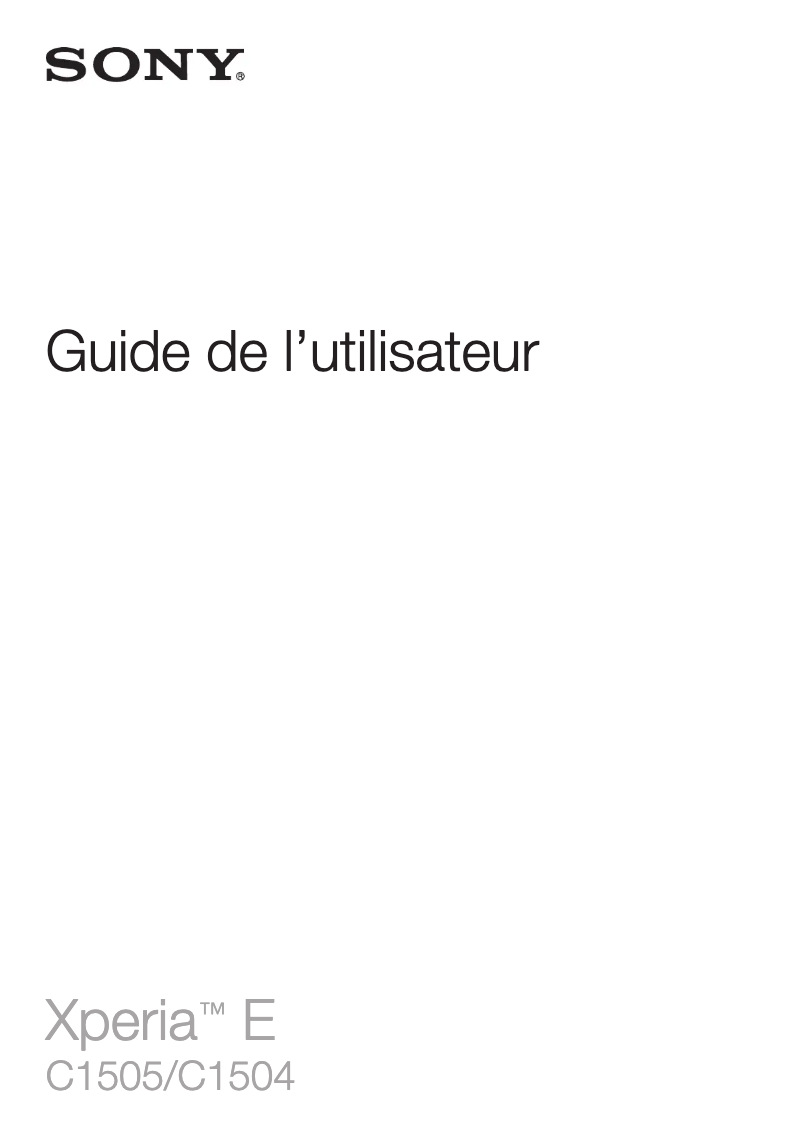 SONY®

Guide de l’utilisateur

Xperia™ E
C1505/C1504